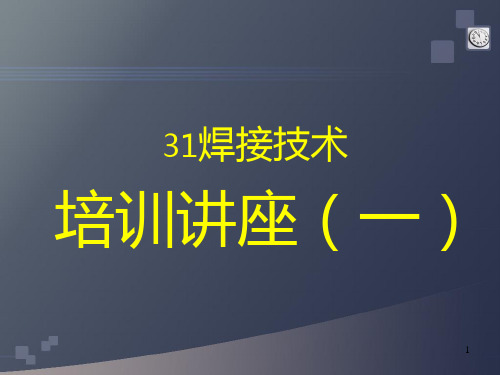 31焊接技术

培训讲座（一）

1